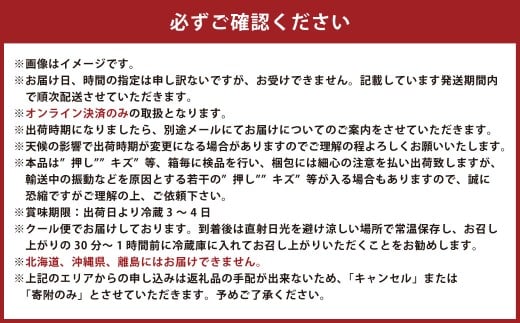 必ずご確認ください

※画像はイメージです。
※お届け日、時間の指定は申し訳ないですが、お受けできません。記載しています発送期間内で順次配送させていただきます。
※オンライン決済のみの取扱となります。
※出荷時期になりましたら、別途メールにてお届けについてのご案内をさせていただきます。
※天候の影響で出荷時期が変更になる場合がありますのでご理解の程よろしくお願いいたします。
※本品は”押し””キズ”等、箱毎に検品を行い、梱包には細心の注意を払い出荷致しますが、輸送中の振動などを原因とする若干の”押し””キズ”等が入る場合もありますので、誠に恐縮ですがご理解の上、ご依頼下さい。
※賞味期限：出荷日より冷蔵３～４日
※クール便でお届けしております。到着後は直射日光を避け涼しい場所で常温保存し、お召し上がりの30分～１時間前に冷蔵庫に入れてお召し上がりいただくことをお勧めします。
※北海道、沖縄県、離島にはお届けできません。
※上記のエリアからの申し込みは返礼品の手配が出来ないため、「キャンセル」または「寄附のみ」とさせていただきます。予めご了承ください。